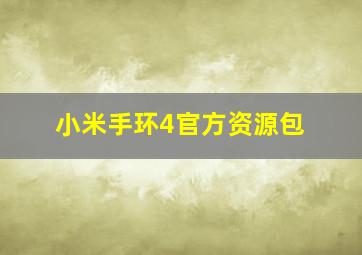 小米手环4官方资源包